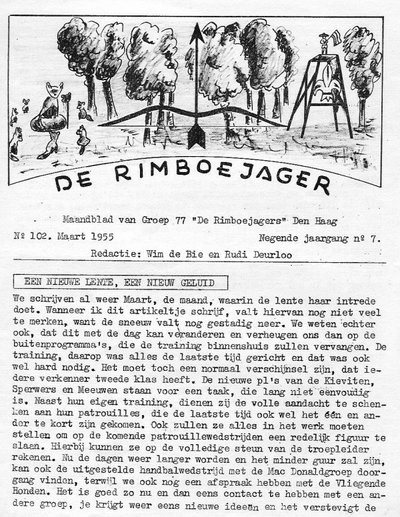 DE RIMBOEJAGER

Maandblad van Groep 77 "De Rimboejagers" Den Haag

№ 102. Maart 1955                    Negende jaargang nº 7.

Redactie: Wim de Bie en Rudi Deurloo

EEN NIEUWE LENTE, EEN NIEUW GELUID

We schrijven al weer Maart, de maand, waarin de lente haar intrede doet. Wanneer ik dit artikeltje schrijf, valt hiervan nog niet veel te merken, want de sneeuw valt nog gestadig neer. We weten echter ook, dat dit met de dag kan veranderen en verheugen ons dan op de buitenprogramma's, die de training binnenshuis zullen vervangen. De training, daarop was alles de laatste tijd gericht en dat was ook wel hard nodig. Het moet toch een normaal verschijnsel zijn, dat iedere verkenner tweede klas heeft. De nieuwe pl's van de Kieviten, Sperwers en Meeuwen staan voor een taak, die lang niet eenvoudig is. Naast hun eigen training, dienen zij de volle aandacht te schenken aan hun patrouilles, die de laatste tijd ook wel het één en ander te kort zijn gekomen. Ook zullen ze alles in het werk moeten stellen om op de komende patrouillewedstrijden een redelijk figuur te slaan. Hierbij kunnen ze op de volledige steun van de troepleider rekenen. Nu de dagen weer langer worden en het minder guur zal zijn, kan ook de uitgestelde handbalwedstrijd met de Mac Donaldgroep doorgang vinden, terwijl we ook nog een afspraak hebben met de Vliegende Honden. Het is goed zo nu en dan eens contact te hebben met een andere groep, je krijgt weer eens nieuwe ideeën en het verstevigt de